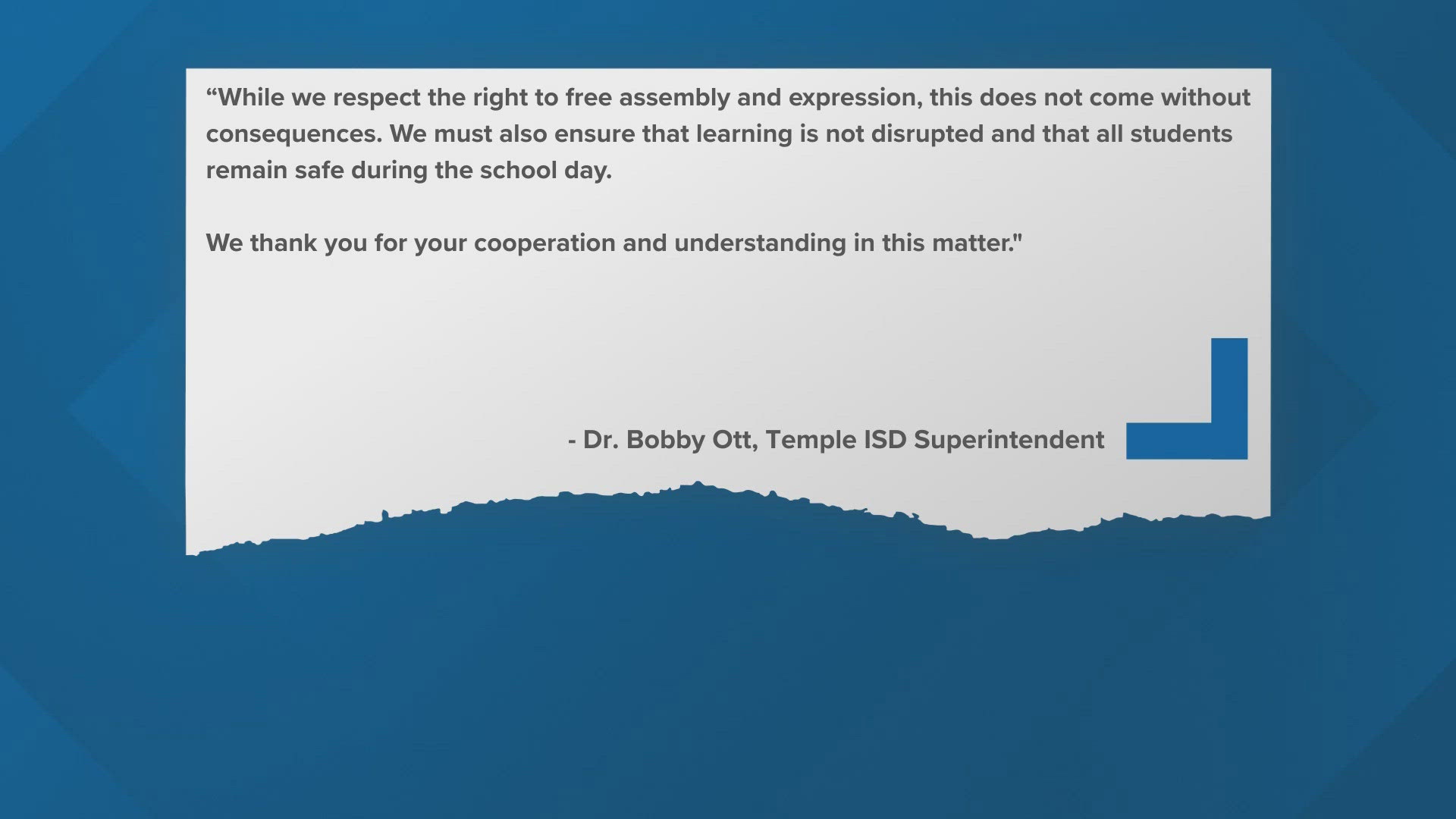 "While we respect the right to free assembly and expression, this does not come without consequences. We must also ensure that learning is not disrupted and that all students remain safe during the school day.

We thank you for your cooperation and understanding in this matter."

- Dr. Bobby Ott, Temple ISD Superintendent